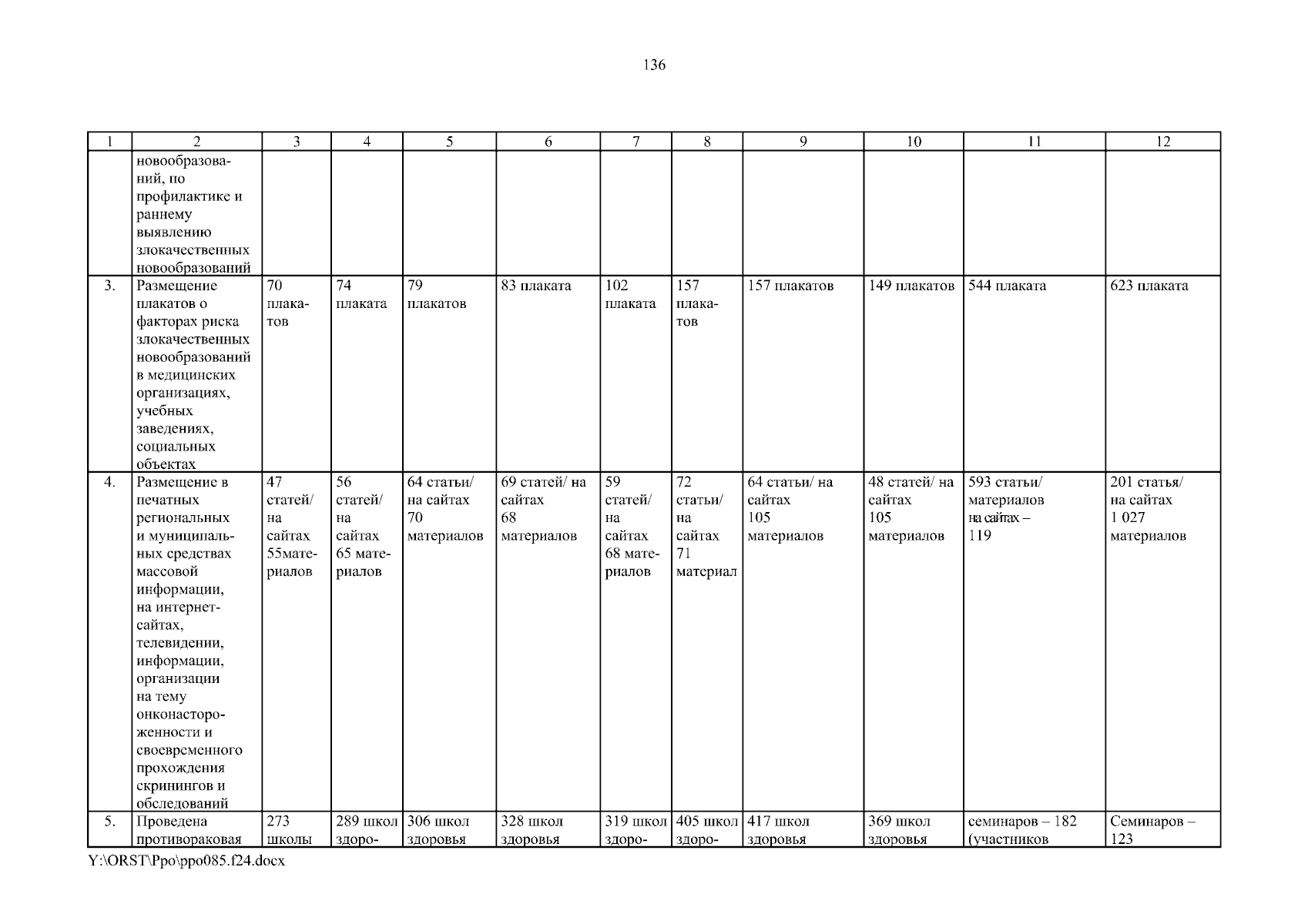 136

| 1 | 2 | 3 | 4 | 5 | 6 | 7 | 8 | 9 | 10 | 11 | 12 |
|---|---|---|---|---|---|---|---|---|---|---|---|
| | новообразований, по профилактике и раннему выявлению злокачественных новообразований | | | | | | | | | | |
| 3. | Размещение плакатов о факторах риска злокачественных новообразований в медицинских организациях, учебных заведениях, социальных объектах | 70 плакатов | 74 плаката | 79 плакатов | 83 плаката | 102 плаката | 157 плакатов | 157 плакатов | 149 плакатов | 544 плаката | 623 плаката |
| 4. | Размещение в печатных региональных и муниципальных средствах массовой информации, на интернет-сайтах, телевидении, информации, организации на тему онконастороженности и своевременного прохождения скринингов и обследований | 47 статей/ на сайтах 55материалов | 56 статей/ на сайтах 65 материалов | 64 статьи/ на сайтах 70 материалов | 69 статей/ на сайтах 68 материалов | 59 статей/ на сайтах 68 материалов | 72 статьи/ на сайтах 71 материал | 64 статьи/ на сайтах 105 материалов | 48 статей/ на сайтах 105 материалов | 593 статьи/ материалов на сайтах – 119 | 201 статья/ на сайтах 1 027 материалов |
| 5. | Проведена противораковая | 273 школы | 289 школ здоро- | 306 школ здоровья | 328 школ здоровья | 319 школ здоро- | 405 школ здоро- | 417 школ здоровья | 369 школ здоровья | семинаров – 182 (участников | Семинаров – 123 |

Y:\ORST\Ppo\ppo085.f24.docx